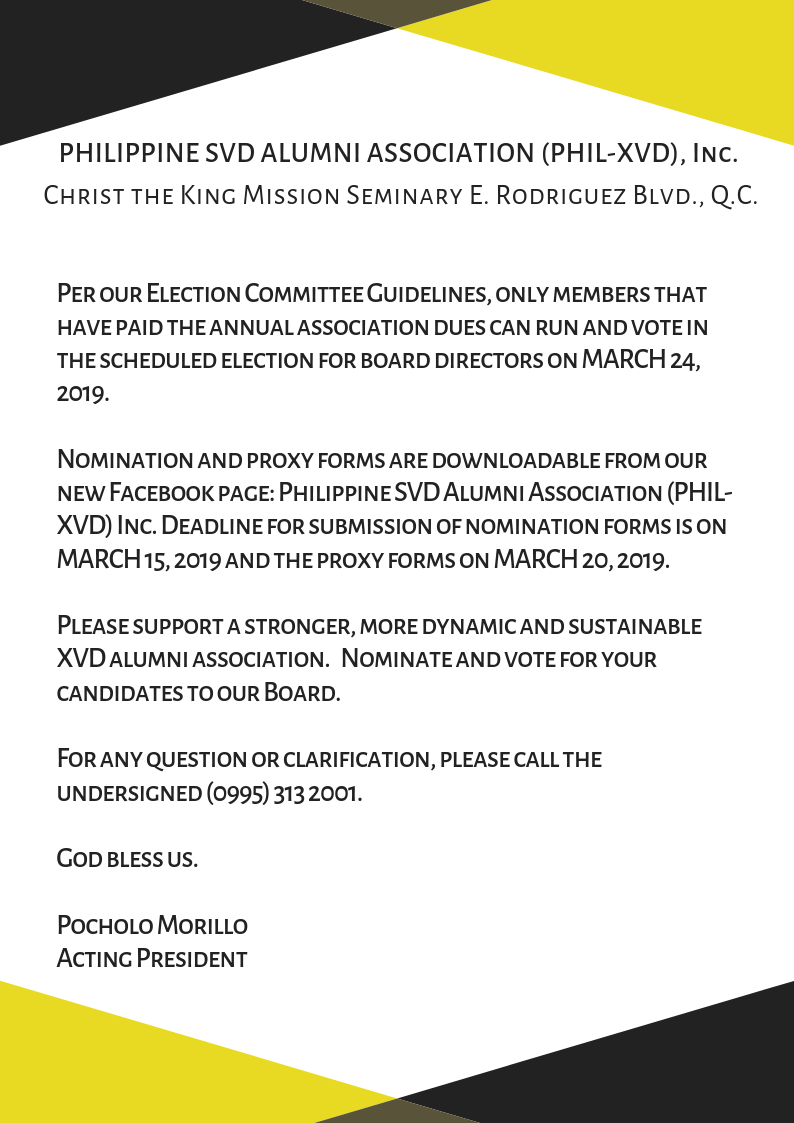 PHILIPPINE SVD ALUMNI ASSOCIATION (PHIL-XVD), Inc.
Christ the King Mission Seminary E. Rodriguez Blvd., Q.C.

Per our Election Committee Guidelines, only members that have paid the annual association dues can run and vote in the scheduled election for board directors on MARCH 24, 2019.

Nomination and proxy forms are downloadable from our new Facebook page: Philippine SVD Alumni Association (PHIL-XVD) Inc. Deadline for submission of nomination forms is on MARCH 15, 2019 and the proxy forms on MARCH 20, 2019.

Please support a stronger, more dynamic and sustainable XVD alumni association. Nominate and vote for your candidates to our Board.

For any question or clarification, please call the undersigned (0995) 313 2001.

God bless us.

Pocholo Morillo
Acting President